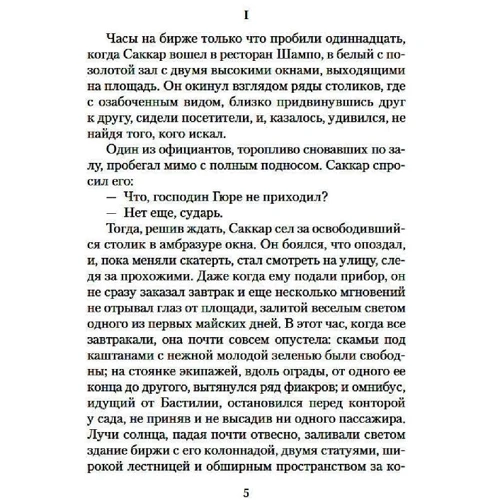 I

Часы на бирже только что пробили одиннадцать, когда Саккар вошел в ресторан Шампо, в белый с позолотой зал с двумя высокими окнами, выходящими на площадь. Он окинул взглядом ряды столиков, где с озабоченным видом, близко придвинувшись друг к другу, сидели посетители, и, казалось, удивился, не найдя того, кого искал.

Один из официантов, торопливо сновавших по залу, пробегал мимо с полным подносом. Саккар спросил его:

— Что, господин Гюре не приходил?

— Нет еще, сударь.

Тогда, решив ждать, Саккар сел за освободившийся столик в амбразуре окна. Он боялся, что опоздал, и, пока меняли скатерть, стал смотреть на улицу, следя за прохожими. Даже когда ему подали прибор, он не сразу заказал завтрак и еще несколько мгновений не отрывал глаз от площади, залитой веселым светом одного из первых майских дней. В этот час, когда все завтракали, она почти совсем опустела: скамьи под каштанами с нежной молодой зеленью были свободны; на стоянке экипажей, вдоль ограды, от одного ее конца до другого, вытянулся ряд фиакров; и омнибус, идущий от Бастилии, остановился перед конторой у сада, не приняв и не высадив ни одного пассажира. Лучи солнца, падая почти отвесно, заливали светом здание биржи с его колоннадой, двумя статуями, широкой лестницей и обширным пространством за ко-

5